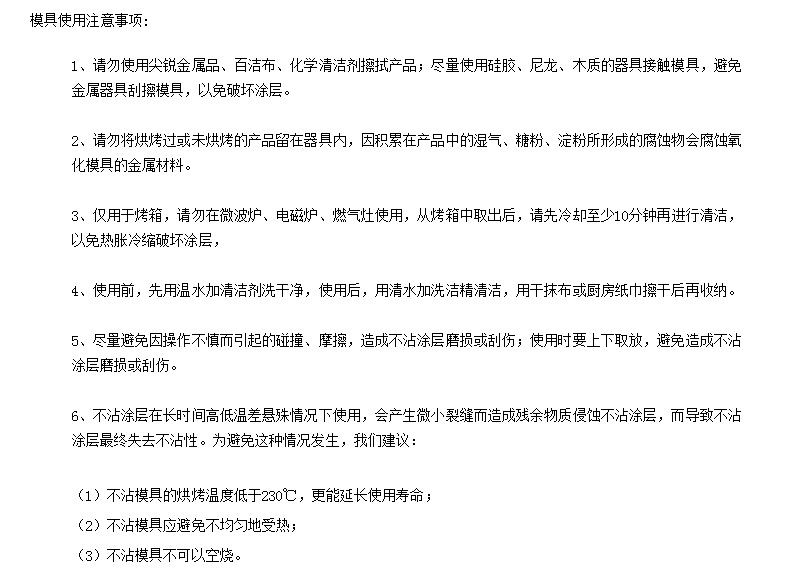 模具使用注意事项：

1、请勿使用尖锐金属品、百洁布、化学清洁剂擦拭产品；尽量使用硅胶、尼龙、木质的器具接触模具，避免金属器具刮擦模具，以免破坏涂层。

2、请勿将烘烤过或未烘烤的产品留在器具内，因积累在产品中的湿气、糖粉、淀粉所形成的腐蚀物会腐蚀氧化模具的金属材料。

3、仅用于烤箱，请勿在微波炉、电磁炉、燃气灶使用，从烤箱中取出后，请先冷却至少10分钟再进行清洁，以免热胀冷缩破坏涂层，

4、使用前，先用温水加清洁剂洗干净，使用后，用清水加洗洁精清洁，用干抹布或厨房纸巾擦干后再收纳。

5、尽量避免因操作不慎而引起的碰撞、摩擦，造成不沾涂层磨损或刮伤；使用时要上下取放，避免造成不沾涂层磨损或刮伤。

6、不沾涂层在长时间高低温差悬殊情况下使用，会产生微小裂缝而造成残余物质侵蚀不沾涂层，而导致不沾涂层最终失去不沾性。为避免这种情况发生，我们建议：

（1）不沾模具的烘烤温度低于230℃，更能延长使用寿命；
（2）不沾模具应避免不均匀地受热；
（3）不沾模具不可以空烧。